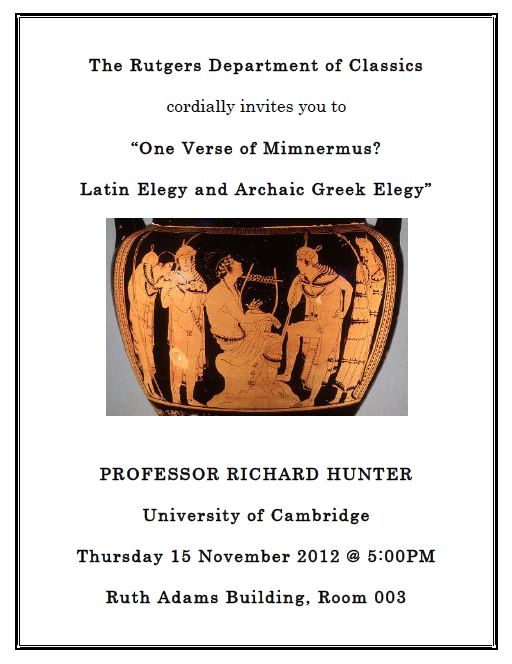 The Rutgers Department of Classics

cordially invites you to

"One Verse of Mimnermus?

Latin Elegy and Archaic Greek Elegy"

PROFESSOR RICHARD HUNTER

University of Cambridge

Thursday 15 November 2012 @ 5:00PM

Ruth Adams Building, Room 003